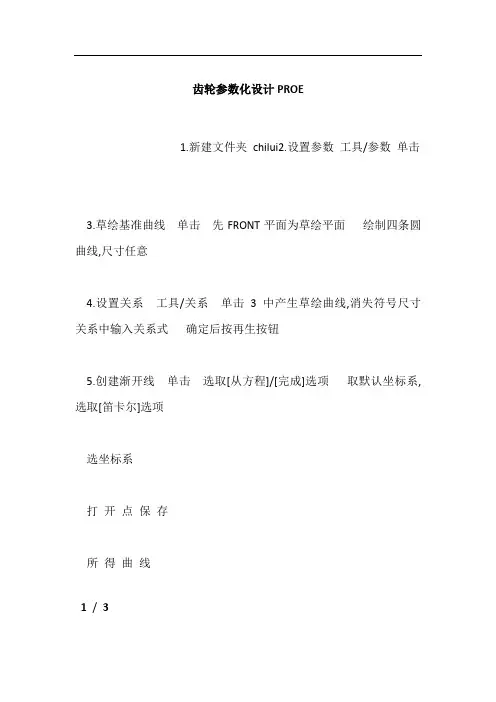 齿轮参数化设计 PROE

1.新建文件夹 chilui2.设置参数 工具/参数 单击

3.草绘基准曲线 单击 先 FRONT 平面为草绘平面 绘制四条圆曲线,尺寸任意

4.设置关系 工具/关系 单击 3 中产生草绘曲线,消失符号尺寸关系中输入关系式 确定后按再生按钮

5.创建渐开线 单击 选取[从方程]/[完成]选项 取默认坐标系,选取[笛卡尔]选项

选坐标系

打 开 点 保 存

所 得 曲 线

1 / 3